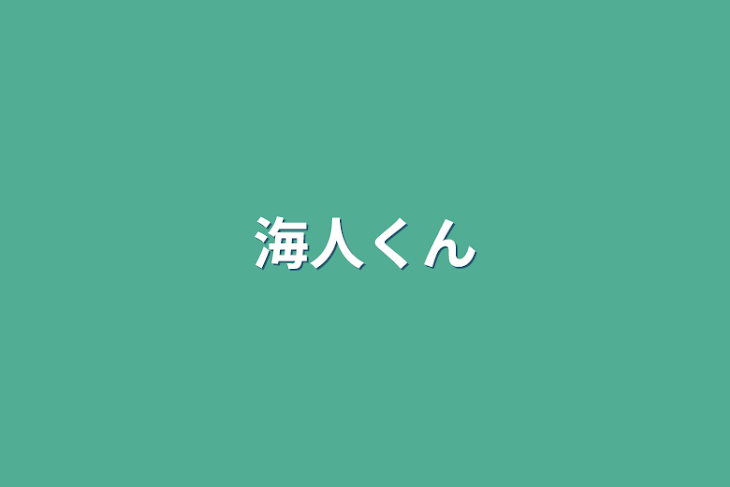 海人くん